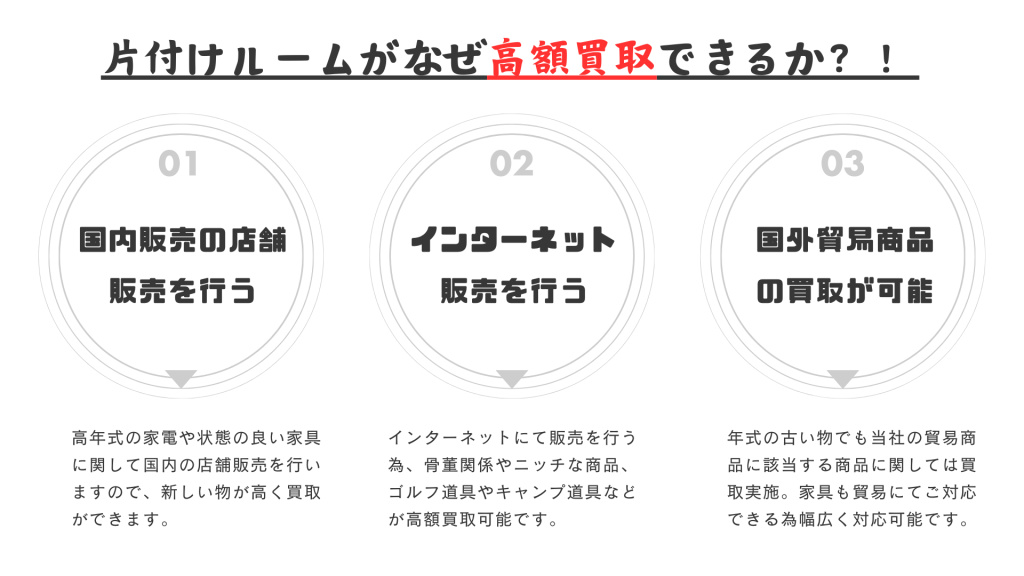 片付けルームがなぜ高額買取できるか？！

01

国内販売の店舗
販売を行う

高年式の家電や状態の良い家具に関して国内の店舗販売を行いますので、新しい物が高く買取ができます。

02

インターネット
販売を行う

インターネットにて販売を行う為、骨董関係やニッチな商品、ゴルフ道具やキャンプ道具などが高額買取可能です。

03

国外貿易商品
の買取が可能

年式の古い物でも当社の貿易商品に該当する商品に関しては買取実施。家具も貿易にてご対応できる為幅広く対応可能です。